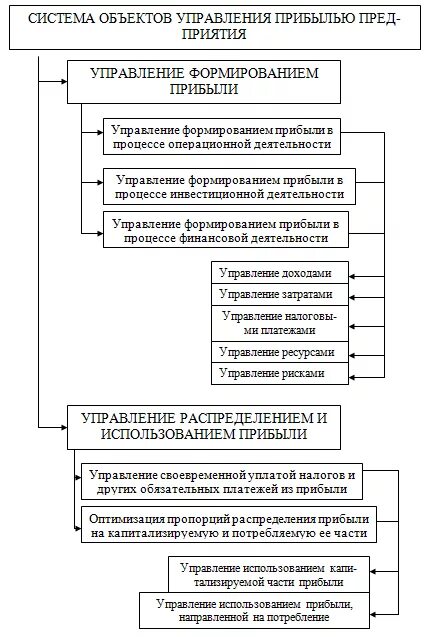 СИСТЕМА ОБЪЕКТОВ УПРАВЛЕНИЯ ПРИБЫЛЬЮ ПРЕДПРИЯТИЯ

УПРАВЛЕНИЕ ФОРМИРОВАНИЕМ ПРИБЫЛИ

Управление формированием прибыли в процессе операционной деятельности

Управление формированием прибыли в процессе инвестиционной деятельности

Управление формированием прибыли в процессе финансовой деятельности

Управление доходами

Управление затратами

Управление налоговыми платежами

Управление ресурсами

Управление рисками

УПРАВЛЕНИЕ РАСПРЕДЕЛЕНИЕМ И ИСПОЛЬЗОВАНИЕМ ПРИБЫЛИ

Управление своевременной уплатой налогов и других обязательных платежей из прибыли

Оптимизация пропорций распределения прибыли на капитализируемую и потребляемую ее части

Управление использованием капитализируемой части прибыли

Управление использованием прибыли, направленной на потребление